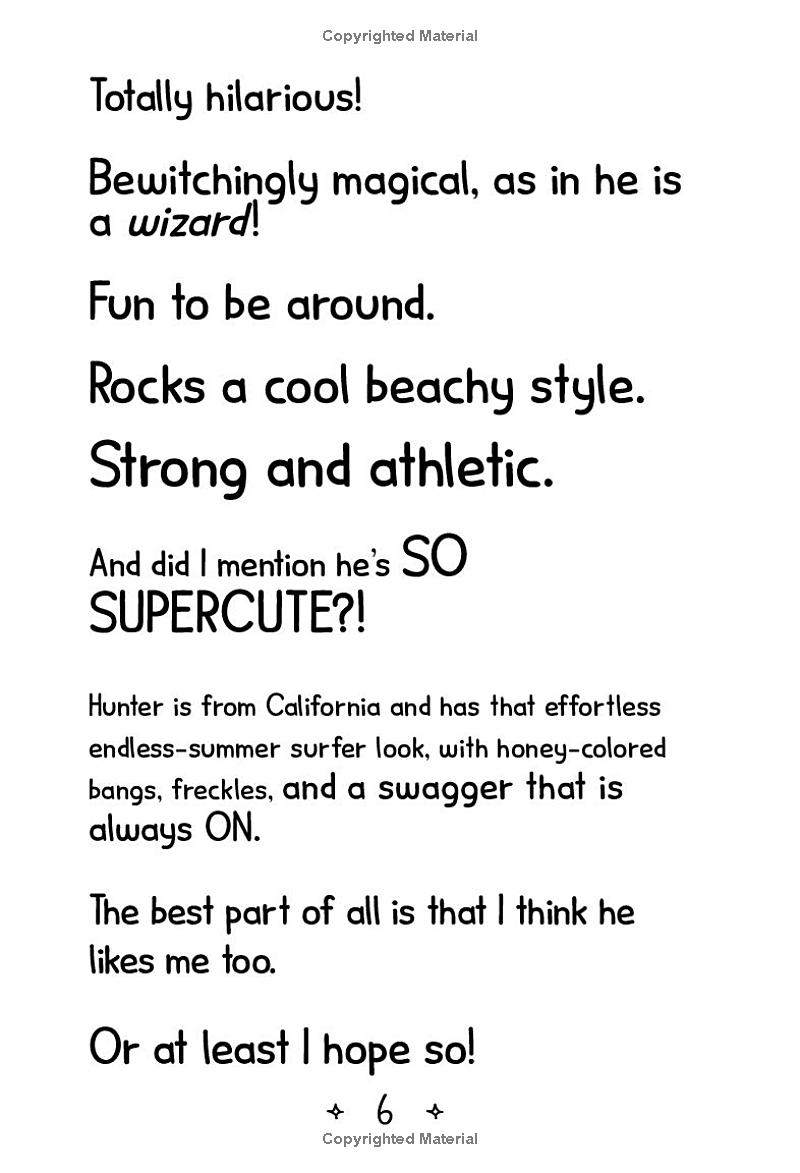 Copyrighted Material

Totally hilarious!

Bewitchingly magical, as in he is a wizard!

Fun to be around.

Rocks a cool beachy style.

Strong and athletic.

And did I mention he's SO SUPERCUTE?!

Hunter is from California and has that effortless endless-summer surfer look, with honey-colored bangs, freckles, and a swagger that is always ON.

The best part of all is that I think he likes me too.

Or at least I hope so!

6

Copyrighted Material